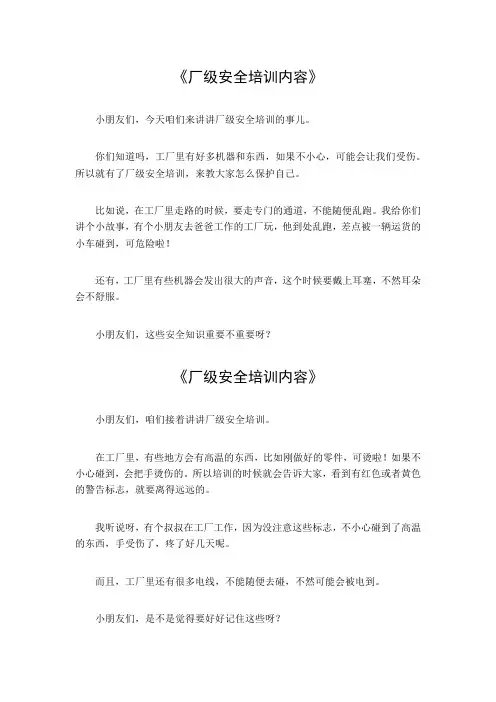 《厂级安全培训内容》

小朋友们，今天咱们来讲讲厂级安全培训的事儿。

你们知道吗，工厂里有好多机器和东西，如果不小心，可能会让我们受伤。所以就有了厂级安全培训，来教大家怎么保护自己。

比如说，在工厂里走路的时候，要走专门的通道，不能随便乱跑。我给你们讲个小故事，有个小朋友去爸爸工作的工厂玩，他到处乱跑，差点被一辆运货的小车碰到，可危险啦！

还有，工厂里有些机器会发出很大的声音，这个时候要戴上耳塞，不然耳朵会不舒服。

小朋友们，这些安全知识重要不重要呀？

《厂级安全培训内容》

小朋友们，咱们接着讲讲厂级安全培训。

在工厂里，有些地方会有高温的东西，比如刚做好的零件，可烫啦！如果不小心碰到，会把手烫伤的。所以培训的时候就会告诉大家，看到有红色或者黄色的警告标志，就要离得远远的。

我听说呀，有个叔叔在工厂工作，因为没注意这些标志，不小心碰到了高温的东西，手受伤了，疼了好几天呢。

而且，工厂里还有很多电线，不能随便去碰，不然可能会被电到。

小朋友们，是不是觉得要好好记住这些呀？